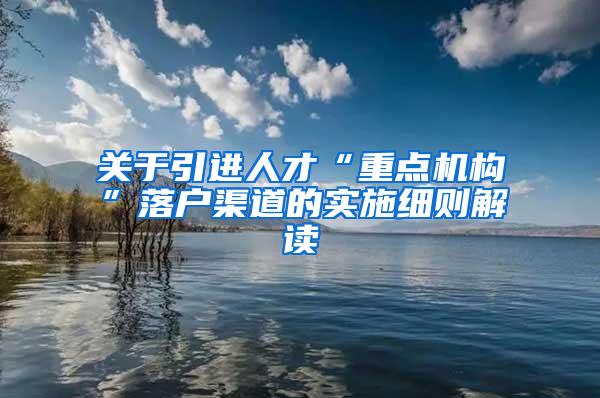 关于引进人才“重点机构”落户渠道的实施细则解读